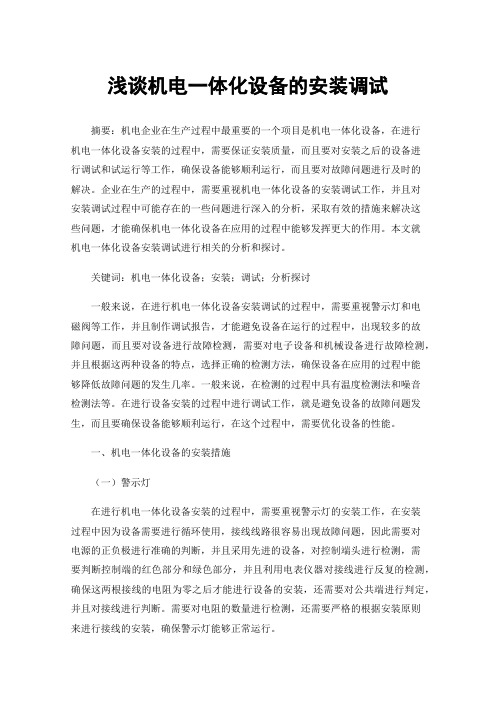 浅谈机电一体化设备的安装调试

摘要：机电企业在生产过程中最重要的一个项目是机电一体化设备，在进行机电一体化设备安装的过程中，需要保证安装质量，而且要对安装之后的设备进行调试和试运行等工作，确保设备能够顺利运行，而且要对故障问题进行及时的解决。企业在生产的过程中，需要重视机电一体化设备的安装调试工作，并且对安装调试过程中可能存在的一些问题进行深入的分析，采取有效的措施来解决这些问题，才能确保机电一体化设备在应用的过程中能够发挥更大的作用。本文就机电一体化设备安装调试进行相关的分析和探讨。

关键词：机电一体化设备；安装；调试；分析探讨

一般来说，在进行机电一体化设备安装调试的过程中，需要重视警示灯和电磁阀等工作，并且制作调试报告，才能避免设备在运行的过程中，出现较多的故障问题，而且要对设备进行故障检测，需要对电子设备和机械设备进行故障检测，并且根据这两种设备的特点，选择正确的检测方法，确保设备在应用的过程中能够降低故障问题的发生几率。一般来说，在检测的过程中具有温度检测法和噪音检测法等。在进行设备安装的过程中进行调试工作，就是避免设备的故障问题发生，而且要确保设备能够顺利运行，在这个过程中，需要优化设备的性能。

一、机电一体化设备的安装措施

（一）警示灯

在进行机电一体化设备安装的过程中，需要重视警示灯的安装工作，在安装过程中因为设备需要进行循环使用，接线线路很容易出现故障问题，因此需要对电源的正负极进行准确的判断，并且采用先进的设备，对控制端头进行检测，需要判断控制端的红色部分和绿色部分，并且利用电表仪器对接线进行反复的检测，确保这两根接线的电阻为零之后才能进行设备的安装，还需要对公共端进行判定，并且对接线进行判断。需要对电阻的数量进行检测，还需要严格的根据安装原则来进行接线的安装，确保警示灯能够正常运行。